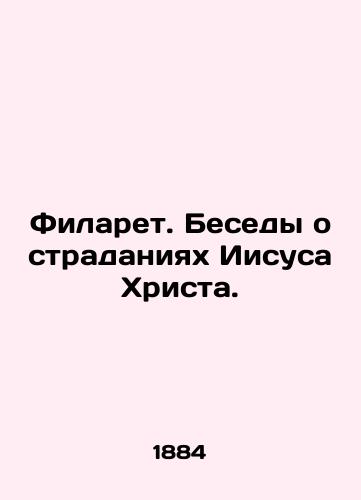 Филарет. Беседы о страданиях Иисуса Христа.

1884